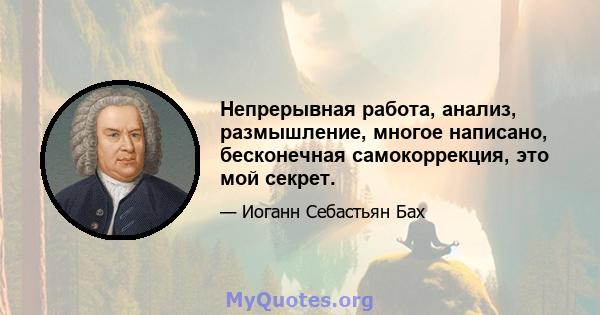 Непрерывная работа, анализ, размышление, многое написано, бесконечная самокоррекция, это мой секрет.

— Иоганн Себастьян Бах

MyQuotes.org